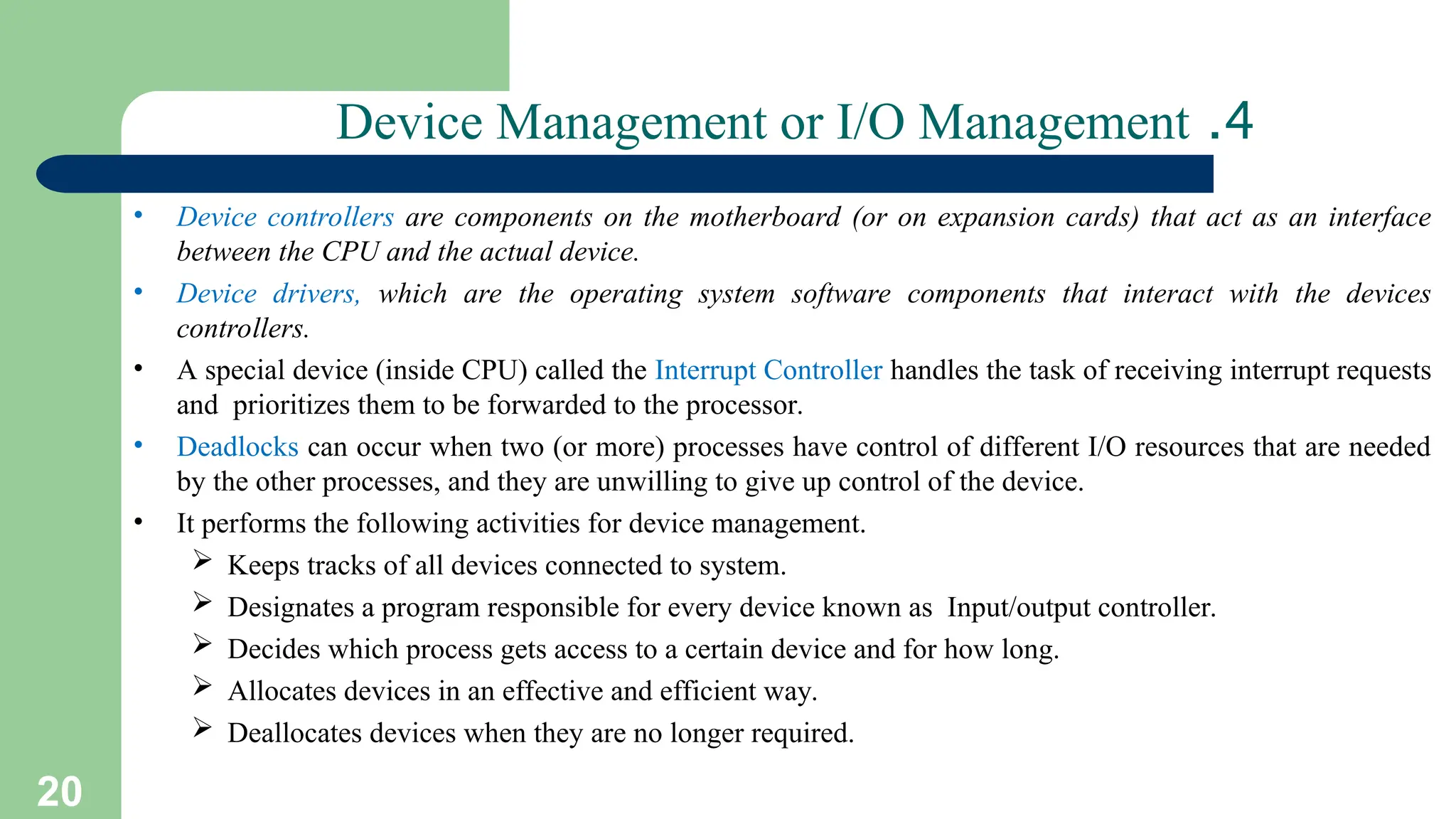 Device Management or I/O Management .4

• Device controllers are components on the motherboard (or on expansion cards) that act as an interface between the CPU and the actual device.
• Device drivers, which are the operating system software components that interact with the devices controllers.
• A special device (inside CPU) called the Interrupt Controller handles the task of receiving interrupt requests and prioritizes them to be forwarded to the processor.
• Deadlocks can occur when two (or more) processes have control of different I/O resources that are needed by the other processes, and they are unwilling to give up control of the device.
• It performs the following activities for device management.
➢ Keeps tracks of all devices connected to system.
➢ Designates a program responsible for every device known as Input/output controller.
➢ Decides which process gets access to a certain device and for how long.
➢ Allocates devices in an effective and efficient way.
➢ Deallocates devices when they are no longer required.

20